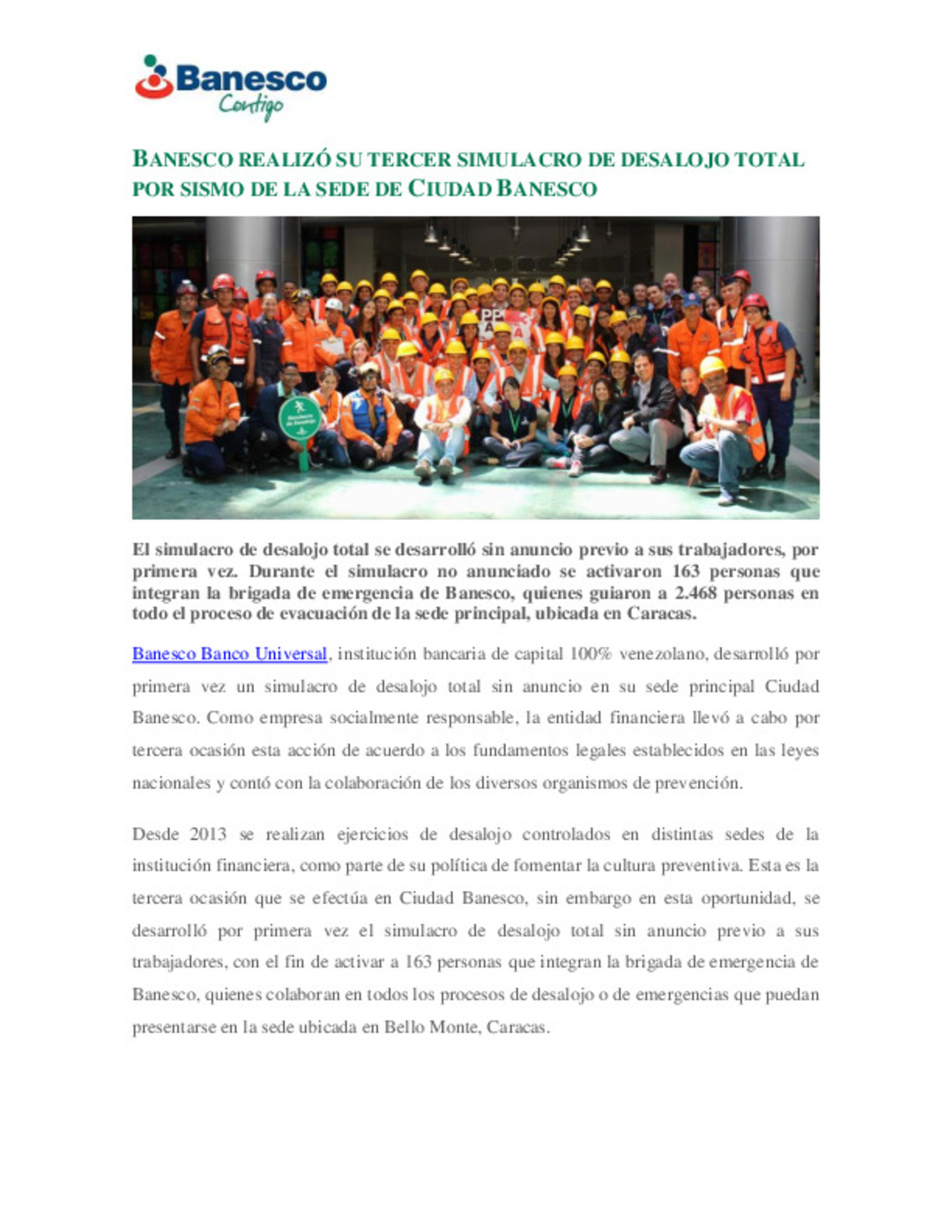 Banesco
Contigo

BANESCO REALIZÓ SU TERCER SIMULACRO DE DESALOJO TOTAL POR SISMO DE LA SEDE DE CIUDAD BANESCO

El simulacro de desalojo total se desarrolló sin anuncio previo a sus trabajadores, por primera vez. Durante el simulacro no anunciado se activaron 163 personas que integran la brigada de emergencia de Banesco, quienes guiaron a 2.468 personas en todo el proceso de evacuación de la sede principal, ubicada en Caracas.

Banesco Banco Universal, institución bancaria de capital 100% venezolano, desarrolló por primera vez un simulacro de desalojo total sin anuncio en su sede principal Ciudad Banesco. Como empresa socialmente responsable, la entidad financiera llevó a cabo por tercera ocasión esta acción de acuerdo a los fundamentos legales establecidos en las leyes nacionales y contó con la colaboración de los diversos organismos de prevención.

Desde 2013 se realizan ejercicios de desalojo controlados en distintas sedes de la institución financiera, como parte de su política de fomentar la cultura preventiva. Esta es la tercera ocasión que se efectúa en Ciudad Banesco, sin embargo en esta oportunidad, se desarrolló por primera vez el simulacro de desalojo total sin anuncio previo a sus trabajadores, con el fin de activar a 163 personas que integran la brigada de emergencia de Banesco, quienes colaboran en todos los procesos de desalojo o de emergencias que puedan presentarse en la sede ubicada en Bello Monte, Caracas.